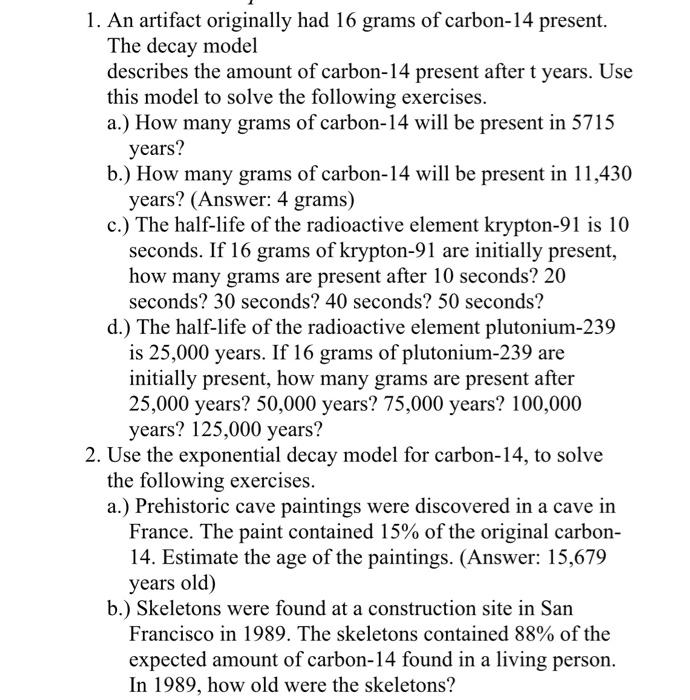 1. An artifact originally had 16 grams of carbon-14 present. The decay model
describes the amount of carbon-14 present after t years. Use this model to solve the following exercises.
a.) How many grams of carbon-14 will be present in 5715 years?
b.) How many grams of carbon-14 will be present in 11,430 years? (Answer: 4 grams)
c.) The half-life of the radioactive element krypton-91 is 10 seconds. If 16 grams of krypton-91 are initially present, how many grams are present after 10 seconds? 20 seconds? 30 seconds? 40 seconds? 50 seconds?
d.) The half-life of the radioactive element plutonium-239 is 25,000 years. If 16 grams of plutonium-239 are initially present, how many grams are present after 25,000 years? 50,000 years? 75,000 years? 100,000 years? 125,000 years?
2. Use the exponential decay model for carbon-14, to solve the following exercises.
a.) Prehistoric cave paintings were discovered in a cave in France. The paint contained 15% of the original carbon-14. Estimate the age of the paintings. (Answer: 15,679 years old)
b.) Skeletons were found at a construction site in San Francisco in 1989. The skeletons contained 88% of the expected amount of carbon-14 found in a living person. In 1989, how old were the skeletons?